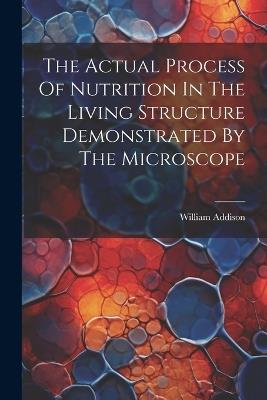 The Actual Process Of Nutrition In The Living Structure Demonstrated By The Microscope

William Addison